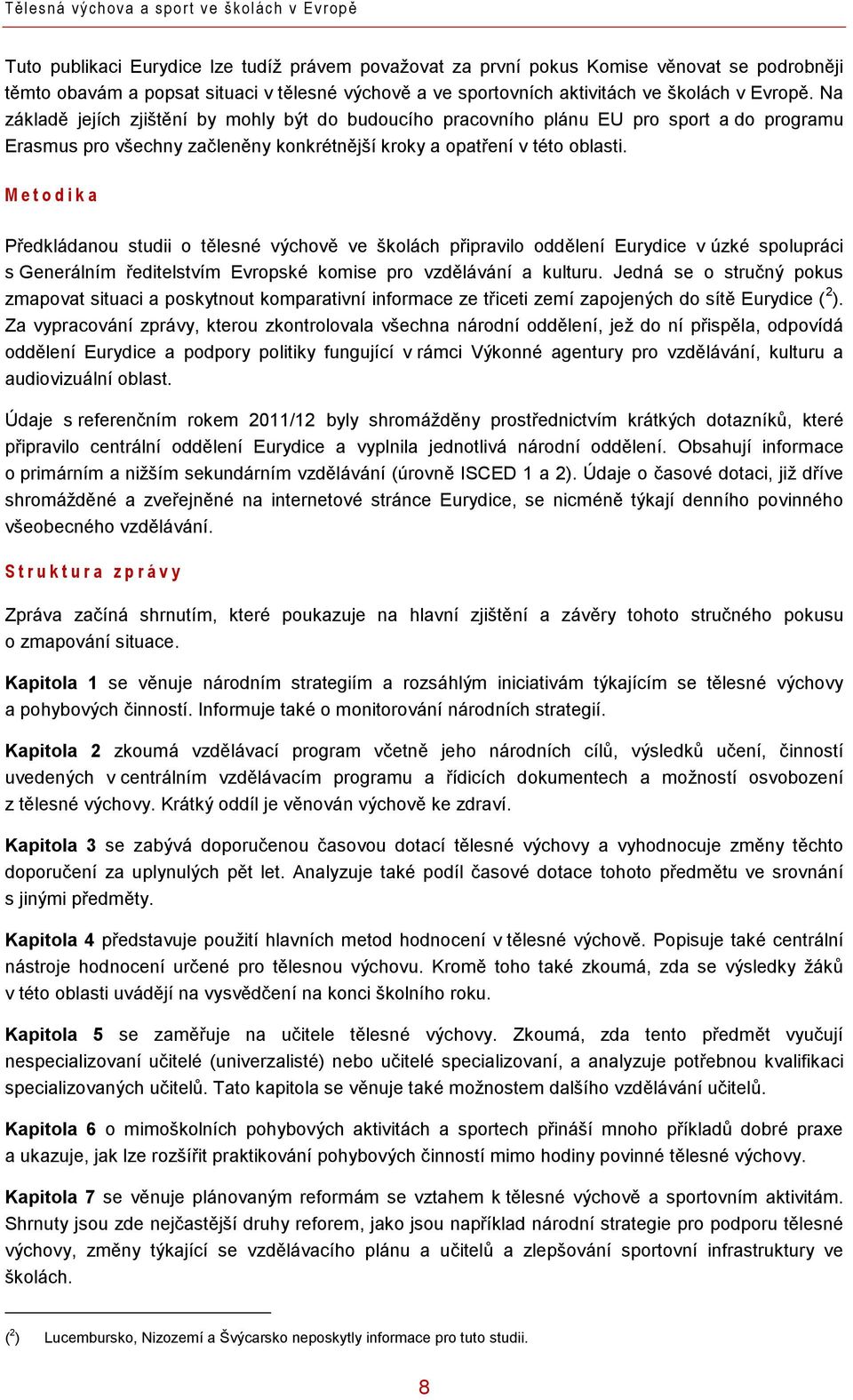 Tělesná výchova a sport ve školách v Evropě

Tuto publikaci Eurydice lze tudíž právem považovat za první pokus Komise věnovat se podrobněji těmto obavám a popsat situaci v tělesné výchově a ve sportovních aktivitách ve školách v Evropě. Na základě jejích zjištění by mohly být do budoucího pracovního plánu EU pro sport a do programu Erasmus pro všechny začleněny konkrétnější kroky a opatření v této oblasti.

Metodika

Předkládanou studii o tělesné výchově ve školách připravilo oddělení Eurydice v úzké spolupráci s Generálním ředitelstvím Evropské komise pro vzdělávání a kulturu. Jedná se o stručný pokus zmapovat situaci a poskytnout komparativní informace ze třiceti zemí zapojených do sítě Eurydice ($^2$). Za vypracování zprávy, kterou zkontrolovala všechna národní oddělení, jež do ní přispěla, odpovídá oddělení Eurydice a podpory politiky fungující v rámci Výkonné agentury pro vzdělávání, kulturu a audiovizuální oblast.

Údaje s referenčním rokem 2011/12 byly shromážděny prostřednictvím krátkých dotazníků, které připravilo centrální oddělení Eurydice a vyplnila jednotlivá národní oddělení. Obsahují informace o primárním a nižším sekundárním vzdělávání (úrovně ISCED 1 a 2). Údaje o časové dotaci, již dříve shromážděné a zveřejněné na internetové stránce Eurydice, se nicméně týkají denního povinného všeobecného vzdělávání.

Struktura zprávy

Zpráva začíná shrnutím, které poukazuje na hlavní zjištění a závěry tohoto stručného pokusu o zmapování situace.

Kapitola 1 se věnuje národním strategiím a rozsáhlým iniciativám týkajícím se tělesné výchovy a pohybových činností. Informuje také o monitorování národních strategií.

Kapitola 2 zkoumá vzdělávací program včetně jeho národních cílů, výsledků učení, činností uvedených v centrálním vzdělávacím programu a řídicích dokumentech a možností osvobození z tělesné výchovy. Krátký oddíl je věnován výchově ke zdraví.

Kapitola 3 se zabývá doporučenou časovou dotací tělesné výchovy a vyhodnocuje změny těchto doporučení za uplynulých pět let. Analyzuje také podíl časové dotace tohoto předmětu ve srovnání s jinými předměty.

Kapitola 4 představuje použití hlavních metod hodnocení v tělesné výchově. Popisuje také centrální nástroje hodnocení určené pro tělesnou výchovu. Kromě toho také zkoumá, zda se výsledky žáků v této oblasti uvádějí na vysvědčení na konci školního roku.

Kapitola 5 se zaměřuje na učitele tělesné výchovy. Zkoumá, zda tento předmět vyučují nespecializovaní učitelé (univerzalisté) nebo učitelé specializovaní, a analyzuje potřebnou kvalifikaci specializovaných učitelů. Tato kapitola se věnuje také možnostem dalšího vzdělávání učitelů.

Kapitola 6 o mimoškolních pohybových aktivitách a sportech přináší mnoho příkladů dobré praxe a ukazuje, jak lze rozšířit praktikování pohybových činností mimo hodiny povinné tělesné výchovy.

Kapitola 7 se věnuje plánovaným reformám se vztahem k tělesné výchově a sportovním aktivitám. Shrnuty jsou zde nejčastější druhy reforem, jako jsou například národní strategie pro podporu tělesné výchovy, změny týkající se vzdělávacího plánu a učitelů a zlepšování sportovní infrastruktury ve školách.

($^2$) Lucembursko, Nizozemí a Švýcarsko neposkytly informace pro tuto studii.

8